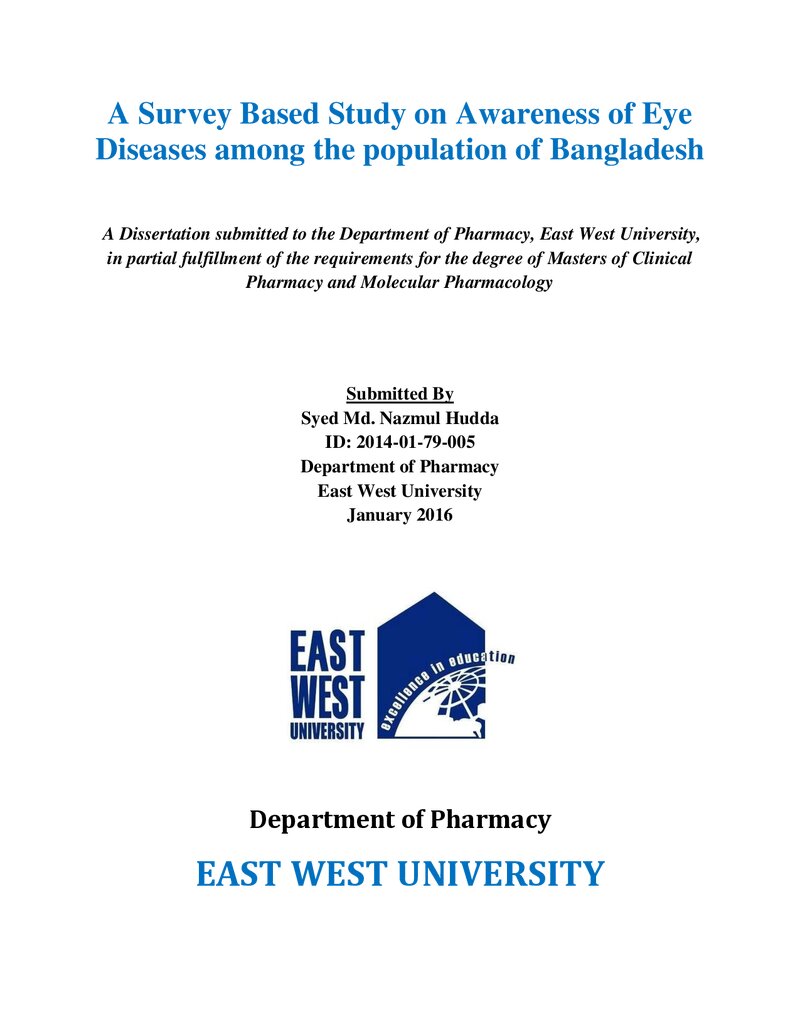 A Survey Based Study on Awareness of Eye Diseases among the population of Bangladesh

A Dissertation submitted to the Department of Pharmacy, East West University, in partial fulfillment of the requirements for the degree of Masters of Clinical Pharmacy and Molecular Pharmacology

Submitted By
Syed Md. Nazmul Hudda
ID: 2014-01-79-005
Department of Pharmacy
East West University
January 2016

EAST
WEST
UNIVERSITY
excellence in education

Department of Pharmacy

EAST WEST UNIVERSITY